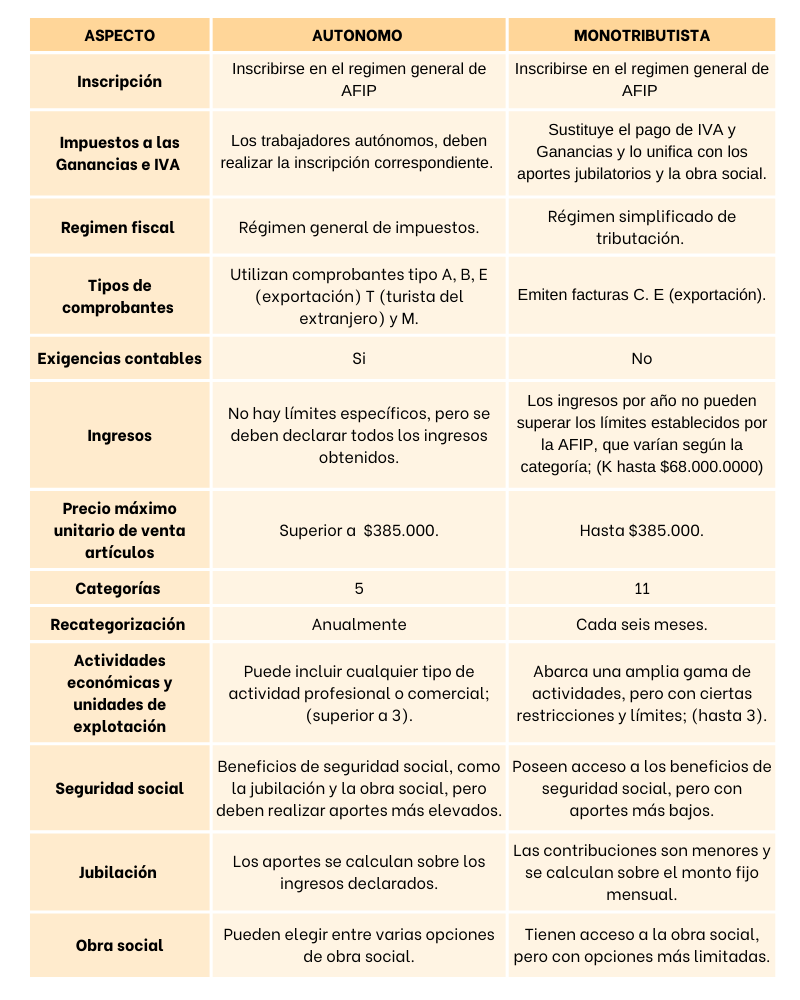 | ASPECTO | AUTONOMO | MONOTRIBUTISTA |
|---|---|---|
| Inscripción | Inscribirse en el regimen general de AFIP | Inscribirse en el regimen general de AFIP |
| Impuestos a las Ganancias e IVA | Los trabajadores autónomos, deben realizar la inscripción correspondiente. | Sustituye el pago de IVA y Ganancias y lo unifica con los aportes jubilatorios y la obra social. |
| Regimen fiscal | Régimen general de impuestos. | Régimen simplificado de tributación. |
| Tipos de comprobantes | Utilizan comprobantes tipo A, B, E (exportación) T (turista del extranjero) y M. | Emiten facturas C. E (exportación). |
| Exigencias contables | Si | No |
| Ingresos | No hay límites específicos, pero se deben declarar todos los ingresos obtenidos. | Los ingresos por año no pueden superar los límites establecidos por la AFIP, que varían según la categoría; (K hasta $68.000.0000) |
| Precio máximo unitario de venta artículos | Superior a $385.000. | Hasta $385.000. |
| Categorías | 5 | 11 |
| Recategorización | Anualmente | Cada seis meses. |
| Actividades económicas y unidades de explotación | Puede incluir cualquier tipo de actividad profesional o comercial; (superior a 3). | Abarca una amplia gama de actividades, pero con ciertas restricciones y límites; (hasta 3). |
| Seguridad social | Beneficios de seguridad social, como la jubilación y la obra social, pero deben realizar aportes más elevados. | Poseen acceso a los beneficios de seguridad social, pero con aportes más bajos. |
| Jubilación | Los aportes se calculan sobre los ingresos declarados. | Las contribuciones son menores y se calculan sobre el monto fijo mensual. |
| Obra social | Pueden elegir entre varias opciones de obra social. | Tienen acceso a la obra social, pero con opciones más limitadas. |